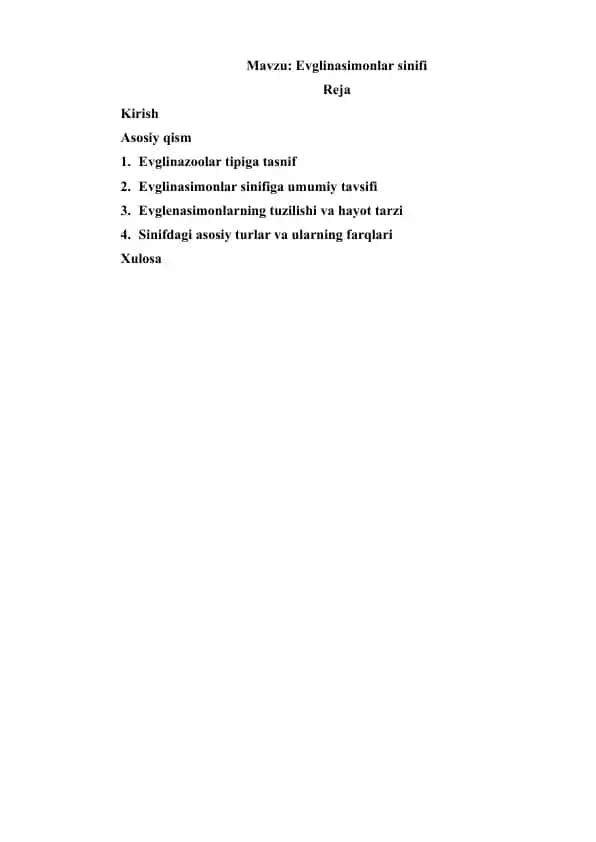 Mavzu: Evglinasimonlar sinifi

Reja

Kirish

Asosiy qism

1. Evglinazoolar tipiga tasnif
2. Evglinasimonlar sinifiga umumiy tavsifi
3. Evglenasimonlarning tuzilishi va hayot tarzi
4. Sinifdagi asosiy turlar va ularning farqlari

Xulosa